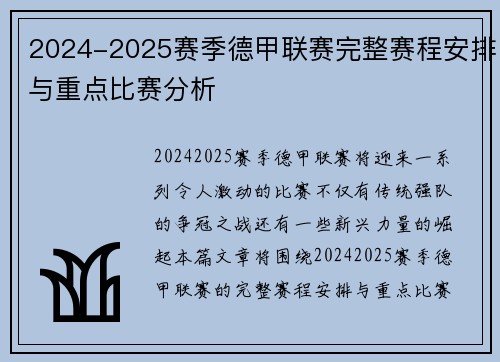 2024-2025赛季德甲联赛完整赛程安排与重点比赛分析

20242025赛季德甲联赛将迎来一系列令人激动的比赛不仅有传统强队的争冠之战还有一些新兴力量的崛起本篇文章将围绕20242025赛季德甲联赛的完整赛程安排与重点比赛